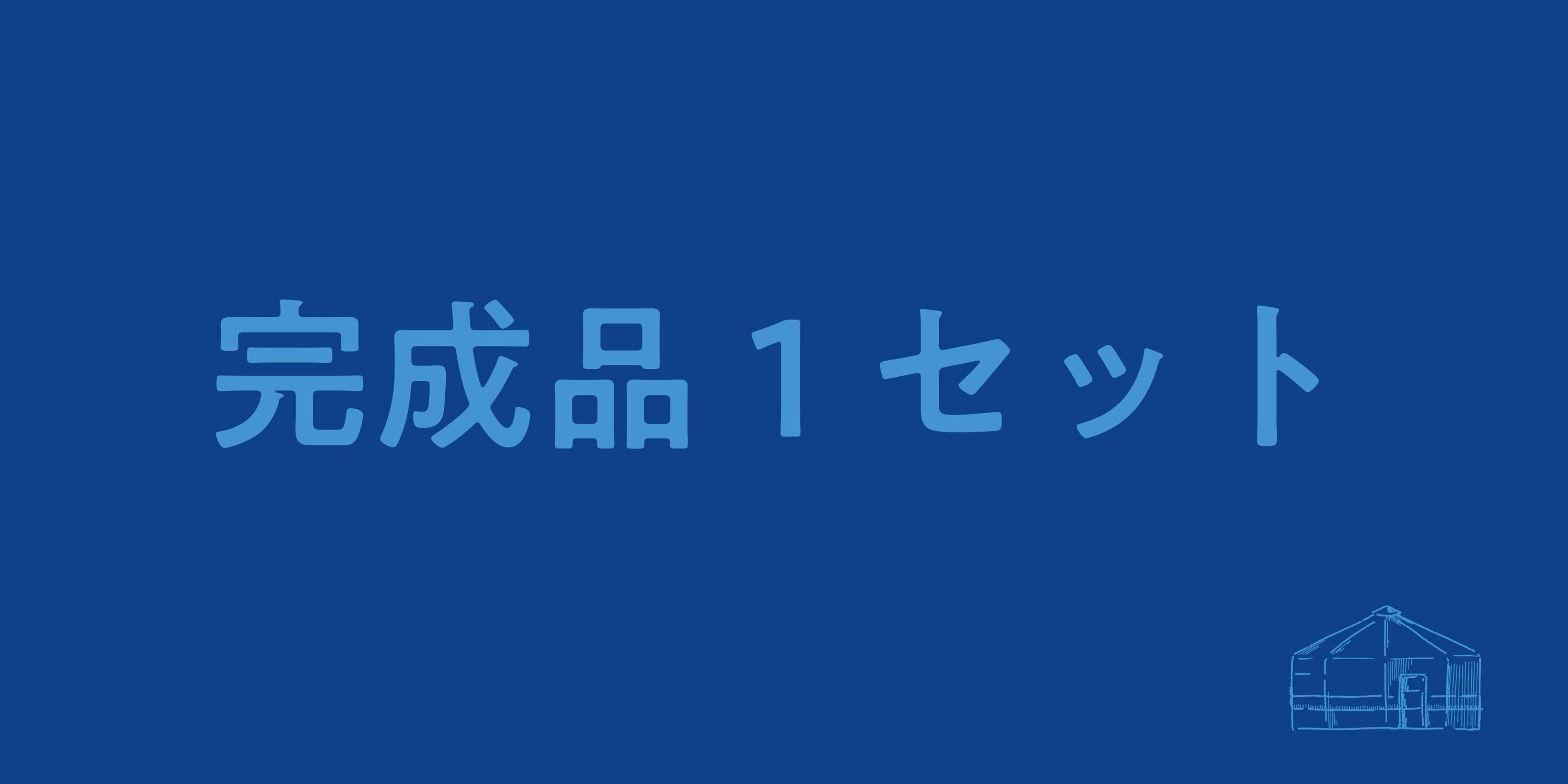 完成品１セット